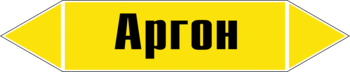 Аргон